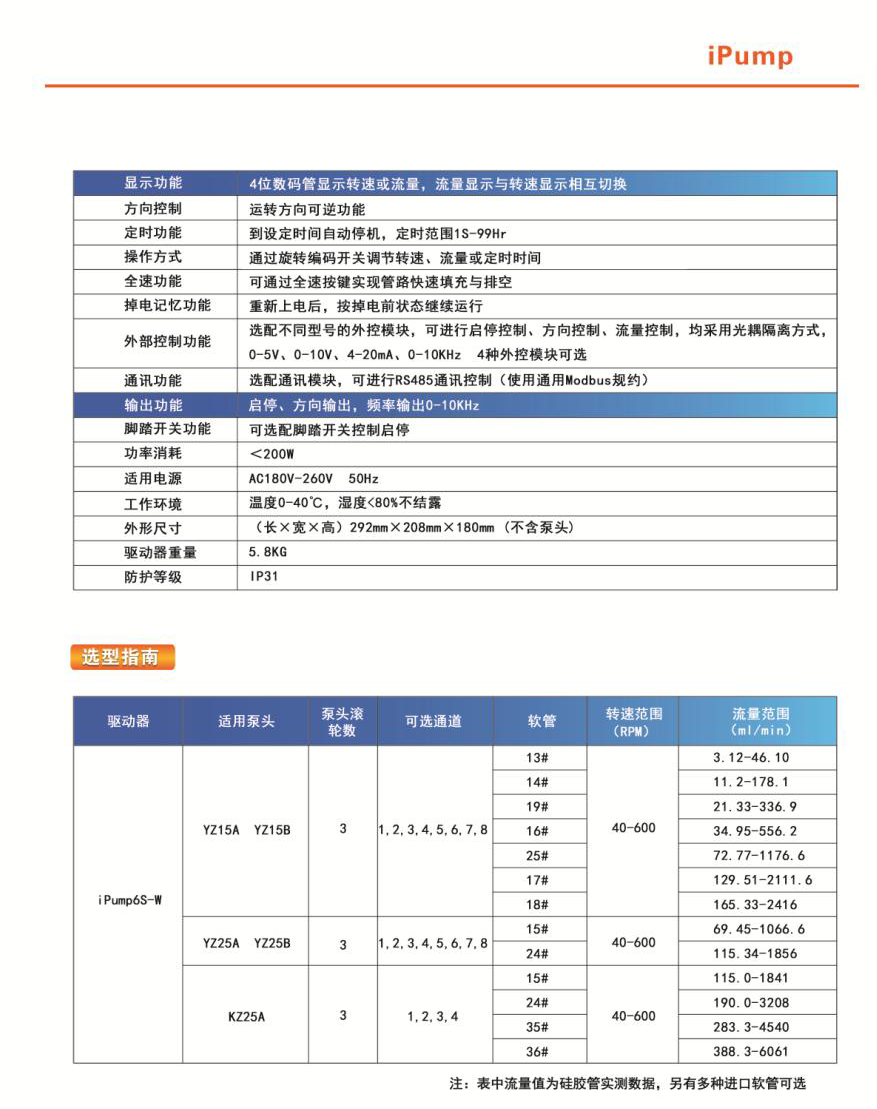 iPump

| 显示功能 | 4位数码管显示转速或流量，流量显示与转速显示相互切换 |
|---|---|
| 方向控制 | 运转方向可逆功能 |
| 定时功能 | 到设定时间自动停机，定时范围1S-99Hr |
| 操作方式 | 通过旋转编码开关调节转速、流量或定时时间 |
| 全速功能 | 可通过全速按键实现管路快速填充与排空 |
| 掉电记忆功能 | 重新上电后，按掉电前状态继续运行 |
| 外部控制功能 | 选配不同型号的外控模块，可进行启停控制、方向控制、流量控制，均采用光耦隔离方式，0-5V、0-10V、4-20mA、0-10KHz 4种外控模块可选 |
| 通讯功能 | 选配通讯模块，可进行RS485通讯控制（使用通用Modbus规约） |
| 输出功能 | 启停、方向输出，频率输出0-10KHz |
| 脚踏开关功能 | 可选配脚踏开关控制启停 |
| 功率消耗 | <200W |
| 适用电源 | AC180V-260V 50Hz |
| 工作环境 | 温度0-40℃，湿度<80%不结露 |
| 外形尺寸 | （长×宽×高）292mm×208mm×180mm（不含泵头） |
| 驱动器重量 | 5.8KG |
| 防护等级 | IP31 |

选型指南

| 驱动器 | 适用泵头 | 泵头滚轮数 | 可选通道 | 软管 | 转速范围（RPM） | 流量范围（ml/min） |
|---|---|---|---|---|---|---|
| iPump6S-W | YZ15A YZ15B | 3 | 1,2,3,4,5,6,7,8 | 13# | 40-600 | 3.12-46.10 |
| | | | | 14# | | 11.2-178.1 |
| | | | | 19# | | 21.33-336.9 |
| | | | | 16# | | 34.95-556.2 |
| | | | | 25# | | 72.77-1176.6 |
| | | | | 17# | | 129.51-2111.6 |
| | | | | 18# | | 165.33-2416 |
| | YZ25A YZ25B | 3 | 1,2,3,4,5,6,7,8 | 15# | 40-600 | 69.45-1066.6 |
| | | | | 24# | | 115.34-1856 |
| | KZ25A | 3 | 1,2,3,4 | 15# | 40-600 | 115.0-1841 |
| | | | | 24# | | 190.0-3208 |
| | | | | 35# | | 283.3-4540 |
| | | | | 36# | | 388.3-6061 |

注：表中流量值为硅胶管实测数据，另有多种进口软管可选